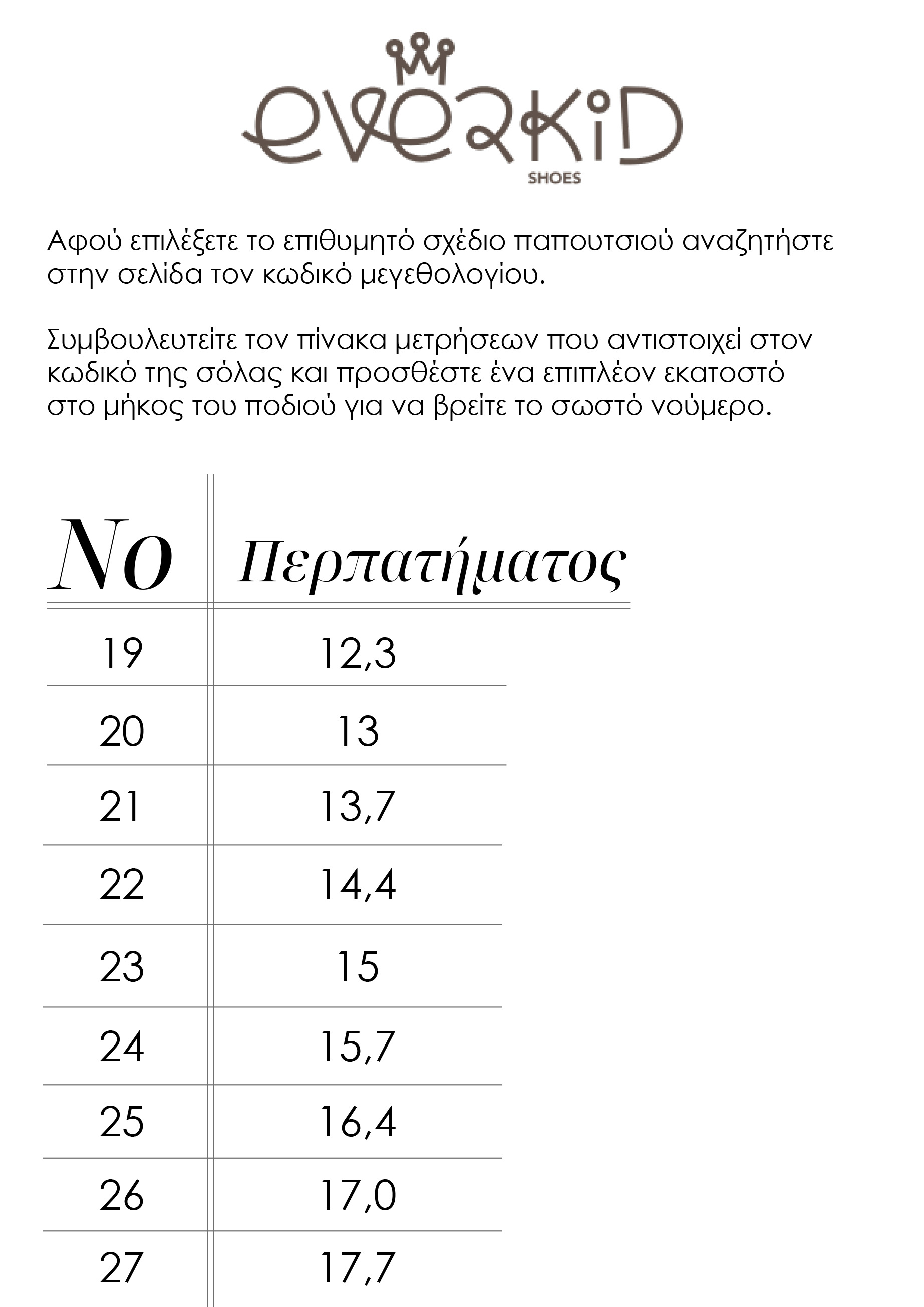 everkid
SHOES

Αφού επιλέξετε το επιθυμητό σχέδιο παπουτσιού αναζητήστε στην σελίδα τον κωδικό μεγεθολογίου.

Συμβουλευτείτε τον πίνακα μετρήσεων που αντιστοιχεί στον κωδικό της σόλας και προσθέστε ένα επιπλέον εκατοστό στο μήκος του ποδιού για να βρείτε το σωστό νούμερο.

| No | Περπατήματος |
|---|---|
| 19 | 12,3 |
| 20 | 13 |
| 21 | 13,7 |
| 22 | 14,4 |
| 23 | 15 |
| 24 | 15,7 |
| 25 | 16,4 |
| 26 | 17,0 |
| 27 | 17,7 |